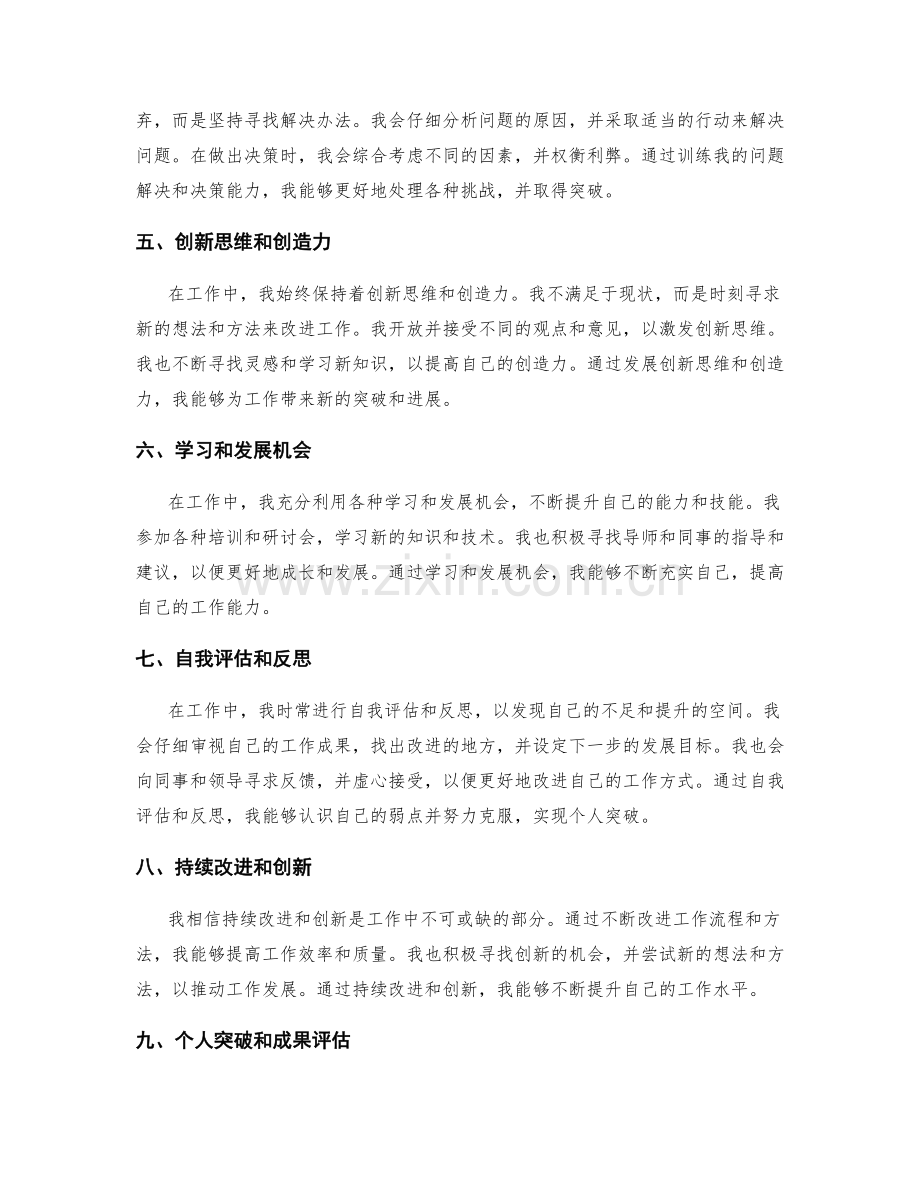 弃，而是坚持寻找解决办法。我会仔细分析问题的原因，并采取适当的行动来解决问题。在做出决策时，我会综合考虑不同的因素，并权衡利弊。通过训练我的问题解决和决策能力，我能够更好地处理各种挑战，并取得突破。

五、创新思维和创造力

在工作中，我始终保持着创新思维和创造力。我不满足于现状，而是时刻寻求新的想法和方法来改进工作。我开放并接受不同的观点和意见，以激发创新思维。我也不断寻找灵感和学习新知识，以提高自己的创造力。通过发展创新思维和创造力，我能够为工作带来新的突破和进展。

六、学习和发展机会

在工作中，我充分利用各种学习和发展机会，不断提升自己的能力和技能。我参加各种培训和研讨会，学习新的知识和技术。我也积极寻找导师和同事的指导和建议，以便更好地成长和发展。通过学习和发展机会，我能够不断充实自己，提高自己的工作能力。

七、自我评估和反思

在工作中，我时常进行自我评估和反思，以发现自己的不足和提升的空间。我会仔细审视自己的工作成果，找出改进的地方，并设定下一步的发展目标。我也会向同事和领导寻求反馈，并虚心接受，以便更好地改进自己的工作方式。通过自我评估和反思，我能够认识自己的弱点并努力克服，实现个人突破。

八、持续改进和创新

我相信持续改进和创新是工作中不可或缺的部分。通过不断改进工作流程和方法，我能够提高工作效率和质量。我也积极寻找创新的机会，并尝试新的想法和方法，以推动工作发展。通过持续改进和创新，我能够不断提升自己的工作水平。

九、个人突破和成果评估

www.zixin.com.cn